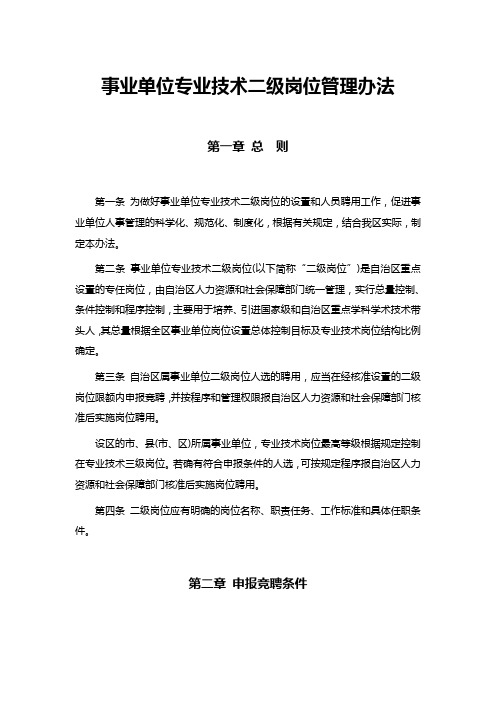 事业单位专业技术二级岗位管理办法

第一章 总 则

第一条 为做好事业单位专业技术二级岗位的设置和人员聘用工作，促进事业单位人事管理的科学化、规范化、制度化，根据有关规定，结合我区实际，制定本办法。

第二条 事业单位专业技术二级岗位(以下简称“二级岗位”)是自治区重点设置的专任岗位，由自治区人力资源和社会保障部门统一管理，实行总量控制、条件控制和程序控制，主要用于培养、引进国家级和自治区重点学科学术技术带头人，其总量根据全区事业单位岗位设置总体控制目标及专业技术岗位结构比例确定。

第三条 自治区属事业单位二级岗位人选的聘用，应当在经核准设置的二级岗位限额内申报竞聘，并按程序和管理权限报自治区人力资源和社会保障部门核准后实施岗位聘用。

设区的市、县(市、区)所属事业单位，专业技术岗位最高等级根据规定控制在专业技术三级岗位。若确有符合申报条件的人选，可按规定程序报自治区人力资源和社会保障部门核准后实施岗位聘用。

第四条 二级岗位应有明确的岗位名称、职责任务、工作标准和具体任职条件。

第二章 申报竞聘条件